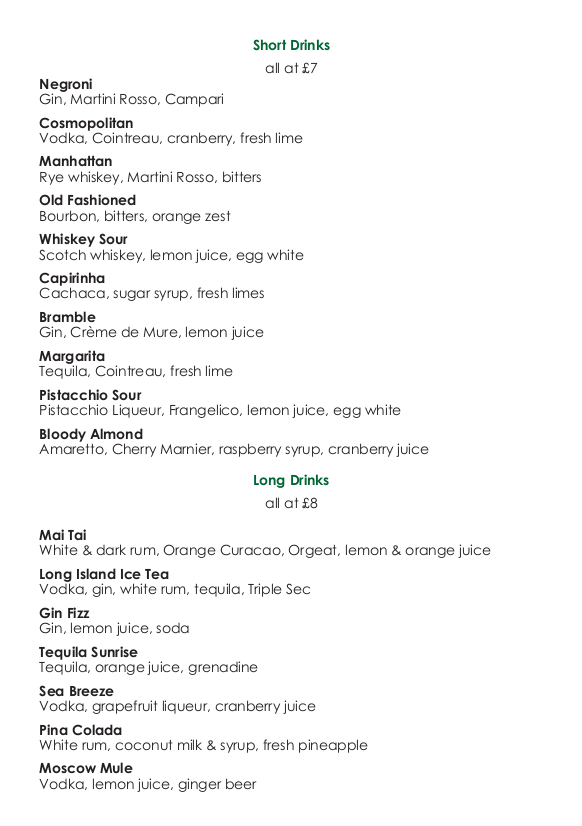 Short Drinks

all at £7

Negroni
Gin, Martini Rosso, Campari

Cosmopolitan
Vodka, Cointreau, cranberry, fresh lime

Manhattan
Rye whiskey, Martini Rosso, bitters

Old Fashioned
Bourbon, bitters, orange zest

Whiskey Sour
Scotch whiskey, lemon juice, egg white

Capirinha
Cachaca, sugar syrup, fresh limes

Bramble
Gin, Crème de Mure, lemon juice

Margarita
Tequila, Cointreau, fresh lime

Pistacchio Sour
Pistacchio Liqueur, Frangelico, lemon juice, egg white

Bloody Almond
Amaretto, Cherry Marnier, raspberry syrup, cranberry juice

Long Drinks

all at £8

Mai Tai
White & dark rum, Orange Curacao, Orgeat, lemon & orange juice

Long Island Ice Tea
Vodka, gin, white rum, tequila, Triple Sec

Gin Fizz
Gin, lemon juice, soda

Tequila Sunrise
Tequila, orange juice, grenadine

Sea Breeze
Vodka, grapefruit liqueur, cranberry juice

Pina Colada
White rum, coconut milk & syrup, fresh pineapple

Moscow Mule
Vodka, lemon juice, ginger beer